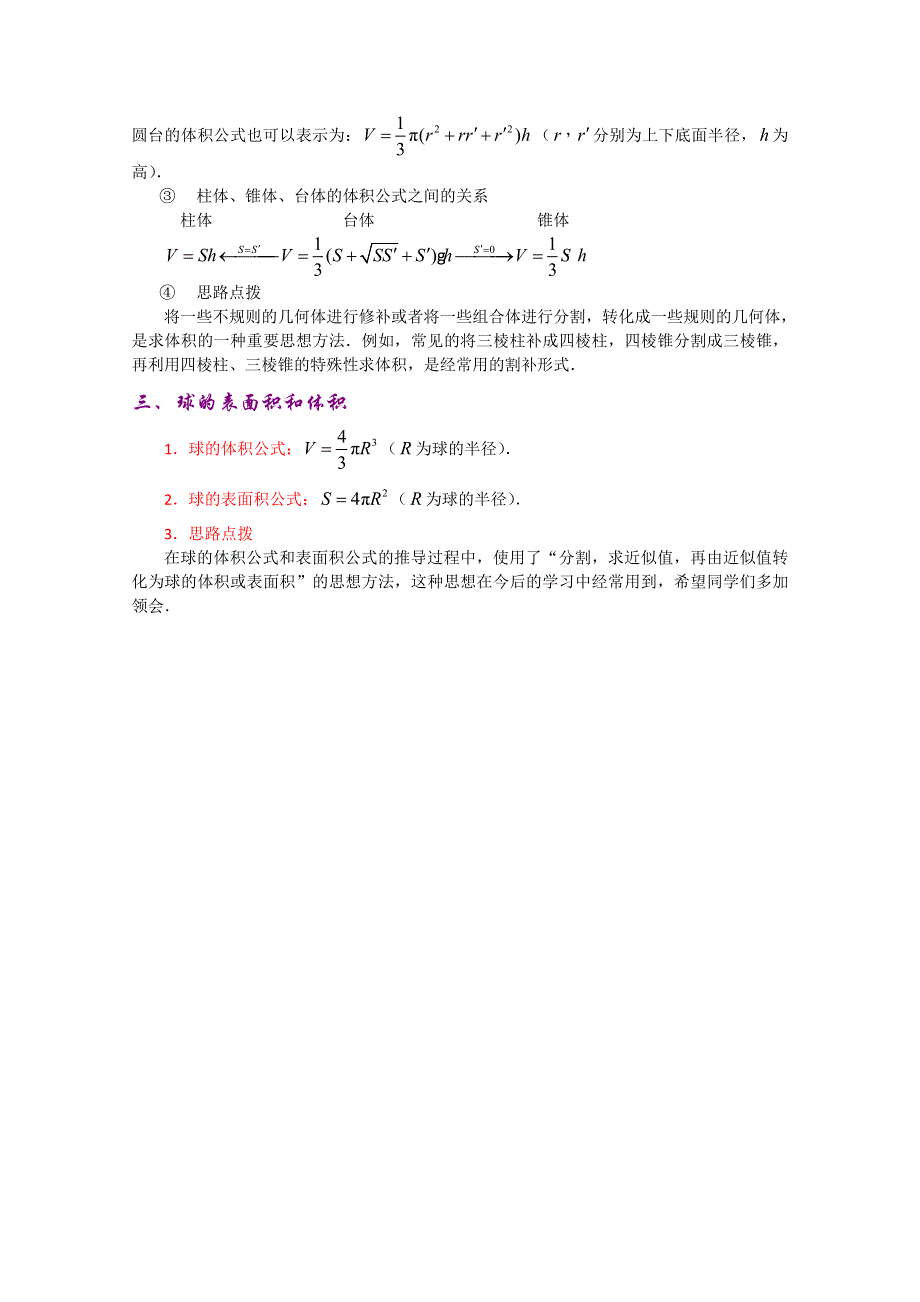 圆台的体积公式也可以表示为：$V=\frac{1}{3}\pi(r^2+rr'+r'^2)h$（$r$，$r'$ 分别为上下底面半径，$h$ 为高）.

③　柱体、锥体、台体的体积公式之间的关系

柱体　　　　　　　台体　　　　　　　锥体

$V=Sh \xleftarrow{S=S'} V=\frac{1}{3}(S+\sqrt{SS'}+S')gh \xrightarrow{S'=0} V=\frac{1}{3}S\ h$

④　思路点拨

将一些不规则的几何体进行修补或者将一些组合体进行分割，转化成一些规则的几何体，是求体积的一种重要思想方法．例如，常见的将三棱柱补成四棱柱，四棱锥分割成三棱锥，再利用四棱柱、三棱锥的特殊性求体积，是经常用的割补形式．

三、球的表面积和体积

1．球的体积公式：$V=\frac{4}{3}\pi R^3$（$R$ 为球的半径）.

2．球的表面积公式：$S=4\pi R^2$（$R$ 为球的半径）.

3．思路点拨

在球的体积公式和表面积公式的推导过程中，使用了“分割，求近似值，再由近似值转化为球的体积或表面积”的思想方法，这种思想在今后的学习中经常用到，希望同学们多加领会．